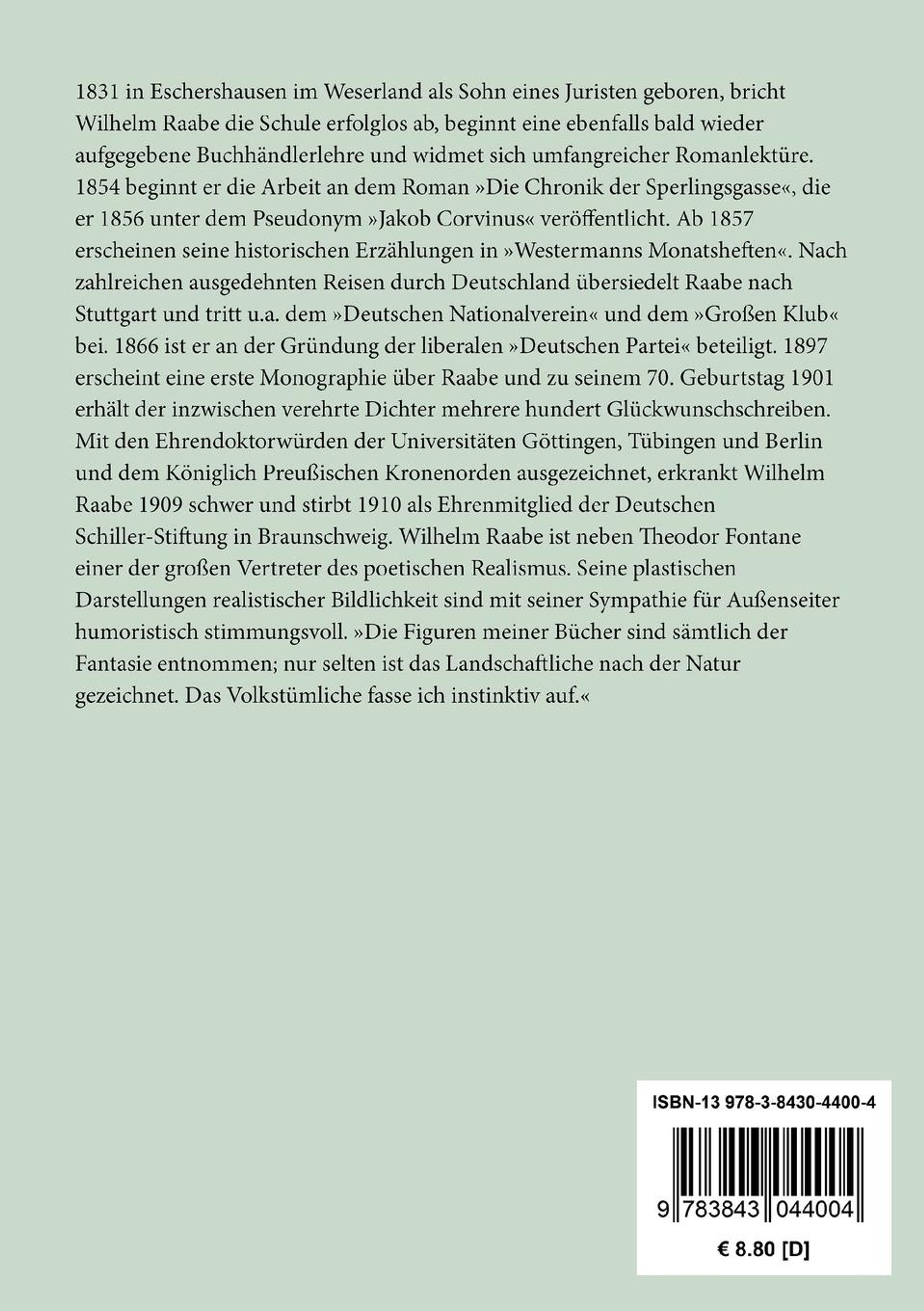 1831 in Eschershausen im Weserland als Sohn eines Juristen geboren, bricht Wilhelm Raabe die Schule erfolglos ab, beginnt eine ebenfalls bald wieder aufgegebene Buchhändlerlehre und widmet sich umfangreicher Romanlektüre. 1854 beginnt er die Arbeit an dem Roman »Die Chronik der Sperlingsgasse«, die er 1856 unter dem Pseudonym »Jakob Corvinus« veröffentlicht. Ab 1857 erscheinen seine historischen Erzählungen in »Westermanns Monatsheften«. Nach zahlreichen ausgedehnten Reisen durch Deutschland übersiedelt Raabe nach Stuttgart und tritt u.a. dem »Deutschen Nationalverein« und dem »Großen Klub« bei. 1866 ist er an der Gründung der liberalen »Deutschen Partei« beteiligt. 1897 erscheint eine erste Monographie über Raabe und zu seinem 70. Geburtstag 1901 erhält der inzwischen verehrte Dichter mehrere hundert Glückwunschschreiben. Mit den Ehrendoktorwürden der Universitäten Göttingen, Tübingen und Berlin und dem Königlich Preußischen Kronenorden ausgezeichnet, erkrankt Wilhelm Raabe 1909 schwer und stirbt 1910 als Ehrenmitglied der Deutschen Schiller-Stiftung in Braunschweig. Wilhelm Raabe ist neben Theodor Fontane einer der großen Vertreter des poetischen Realismus. Seine plastischen Darstellungen realistischer Bildlichkeit sind mit seiner Sympathie für Außenseiter humoristisch stimmungsvoll. »Die Figuren meiner Bücher sind sämtlich der Fantasie entnommen; nur selten ist das Landschaftliche nach der Natur gezeichnet. Das Volkstümliche fasse ich instinktiv auf.«

ISBN-13 978-3-8430-4400-4

9 783843 044004

€ 8.80 [D]